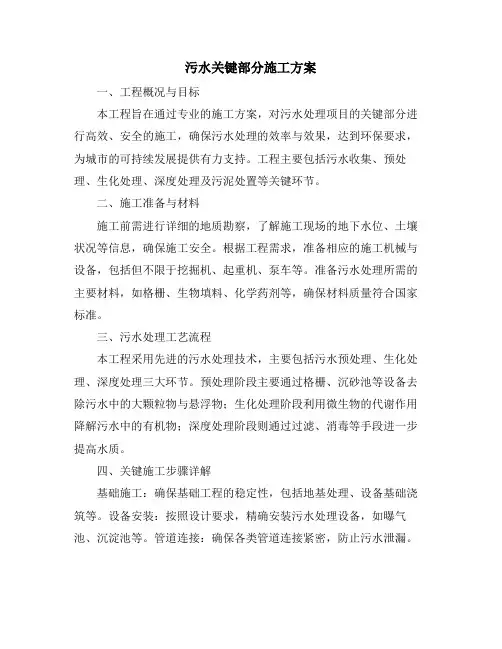 污水关键部分施工方案

一、工程概况与目标

本工程旨在通过专业的施工方案，对污水处理项目的关键部分进行高效、安全的施工，确保污水处理的效率与效果，达到环保要求，为城市的可持续发展提供有力支持。工程主要包括污水收集、预处理、生化处理、深度处理及污泥处置等关键环节。

二、施工准备与材料

施工前需进行详细的地质勘察，了解施工现场的地下水位、土壤状况等信息，确保施工安全。根据工程需求，准备相应的施工机械与设备，包括但不限于挖掘机、起重机、泵车等。准备污水处理所需的主要材料，如格栅、生物填料、化学药剂等，确保材料质量符合国家标准。

三、污水处理工艺流程

本工程采用先进的污水处理技术，主要包括污水预处理、生化处理、深度处理三大环节。预处理阶段主要通过格栅、沉砂池等设备去除污水中的大颗粒物与悬浮物；生化处理阶段利用微生物的代谢作用降解污水中的有机物；深度处理阶段则通过过滤、消毒等手段进一步提高水质。

四、关键施工步骤详解

基础施工：确保基础工程的稳定性，包括地基处理、设备基础浇筑等。设备安装：按照设计要求，精确安装污水处理设备，如曝气池、沉淀池等。管道连接：确保各类管道连接紧密，防止污水泄漏。